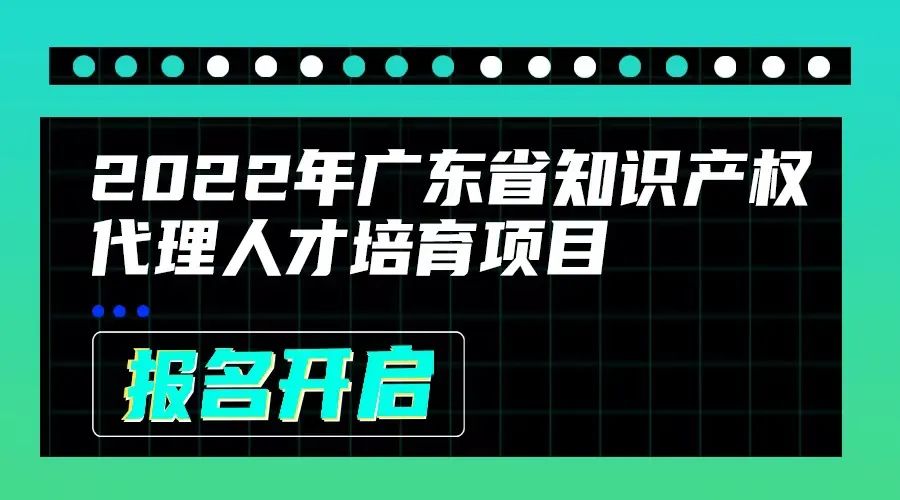 2022年广东省知识产权代理人才培育项目

报名开启